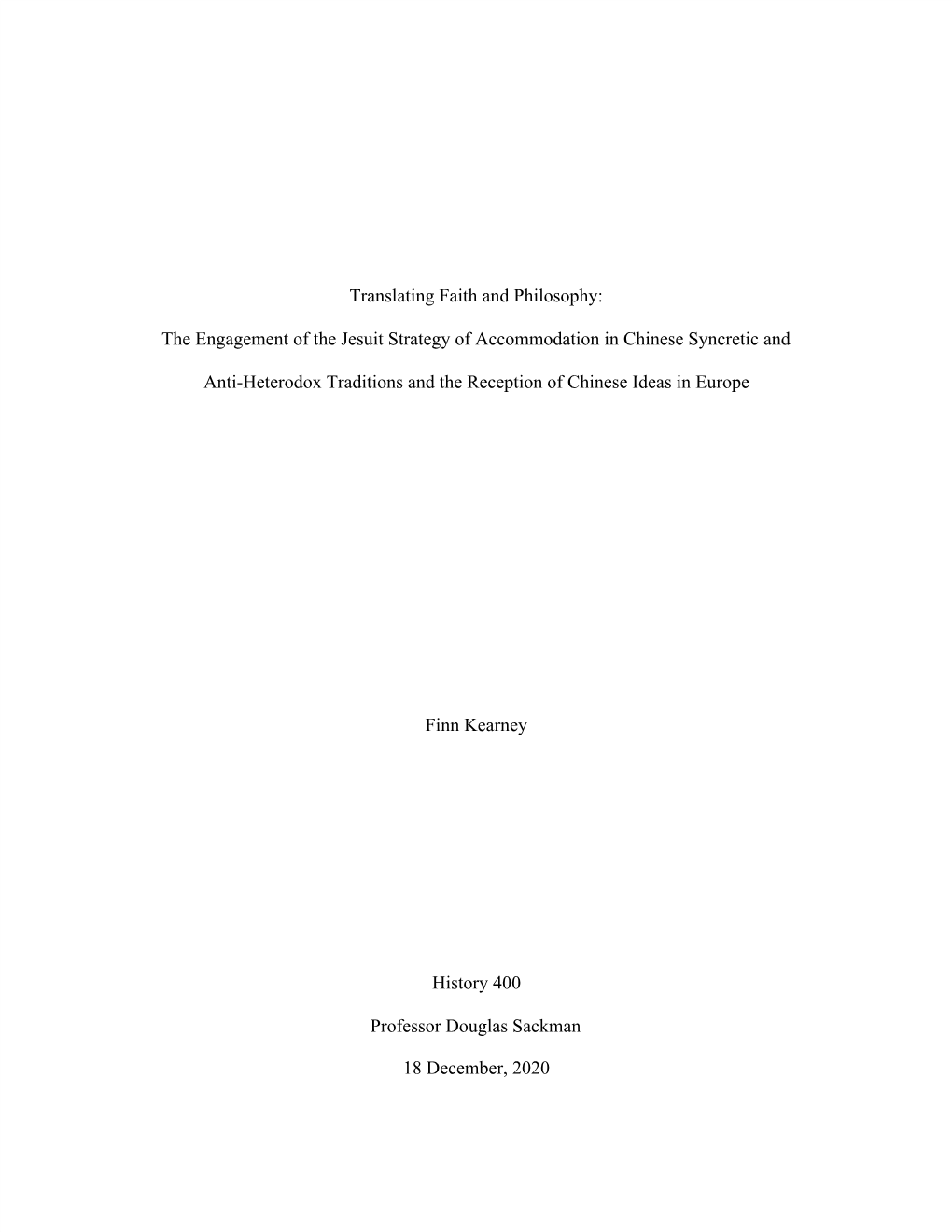 Translating Faith and Philosophy:

The Engagement of the Jesuit Strategy of Accommodation in Chinese Syncretic and Anti-Heterodox Traditions and the Reception of Chinese Ideas in Europe

Finn Kearney

History 400

Professor Douglas Sackman

18 December, 2020